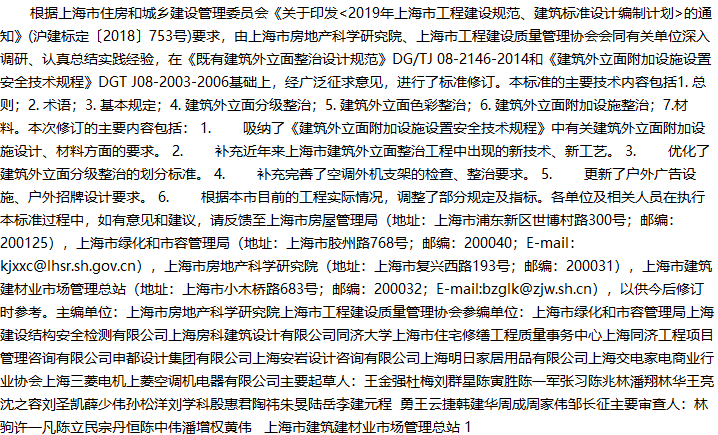 根据上海市住房和城乡建设管理委员会《关于印发<2019年上海市工程建设规范、建筑标准设计编制计划>的通知》(沪建标定〔2018〕753号)要求，由上海市房地产科学研究院、上海市工程建设质量管理协会会同有关单位深入调研、认真总结实践经验，在《既有建筑外立面整治设计规范》DG/TJ 08-2146-2014和《建筑外立面附加设施设置安全技术规程》DGT J08-2003-2006基础上，经广泛征求意见，进行了标准修订。本标准的主要技术内容包括1. 总则；2. 术语；3. 基本规定；4. 建筑外立面分级整治；5. 建筑外立面色彩整治；6. 建筑外立面附加设施整治；7.材料。本次修订的主要内容包括： 1.　　吸纳了《建筑外立面附加设施设置安全技术规程》中有关建筑外立面附加设施设计、材料方面的要求。 2.　　补充近年来上海市建筑外立面整治工程中出现的新技术、新工艺。 3.　　优化了建筑外立面分级整治的划分标准。 4.　　补充完善了空调外机支架的检查、整治要求。 5.　　更新了户外广告设施、户外招牌设计要求。 6.　　根据本市目前的工程实际情况，调整了部分规定及指标。各单位及相关人员在执行本标准过程中，如有意见和建议，请反馈至上海市房屋管理局（地址：上海市浦东新区世博村路300号；邮编：200125），上海市绿化和市容管理局（地址：上海市胶州路768号；邮编：200040；E-mail：kjxxc@lhsr.sh.gov.cn），上海市房地产科学研究院（地址：上海市复兴西路193号；邮编：200031），上海市建筑建材业市场管理总站（地址：上海市小木桥路683号；邮编：200032；E-mail:bzglk@zjw.sh.cn），以供今后修订时参考。主编单位：上海市房地产科学研究院上海市工程建设质量管理协会参编单位：上海市绿化和市容管理局上海建设结构安全检测有限公司上海房科建筑设计有限公司同济大学上海市住宅修缮工程质量事务中心上海同济工程项目管理咨询有限公司申都设计集团有限公司上海安岩设计咨询有限公司上海明日家居用品有限公司上海交电家电商业行业协会上海三菱电机上菱空调机电器有限公司主要起草人：王金强杜梅刘群星陈寅胜陈一军张习陈兆林潘翔林华王亮沈之容刘圣凯薛少伟孙松洋刘学科殷惠君陶祎朱旻陆岳李建元程 勇王云捷韩建华周成周家伟邹长征主要审查人：林驹许一凡陈立民宗丹恒陈中伟潘增权黄伟　上海市建筑建材业市场管理总站 1